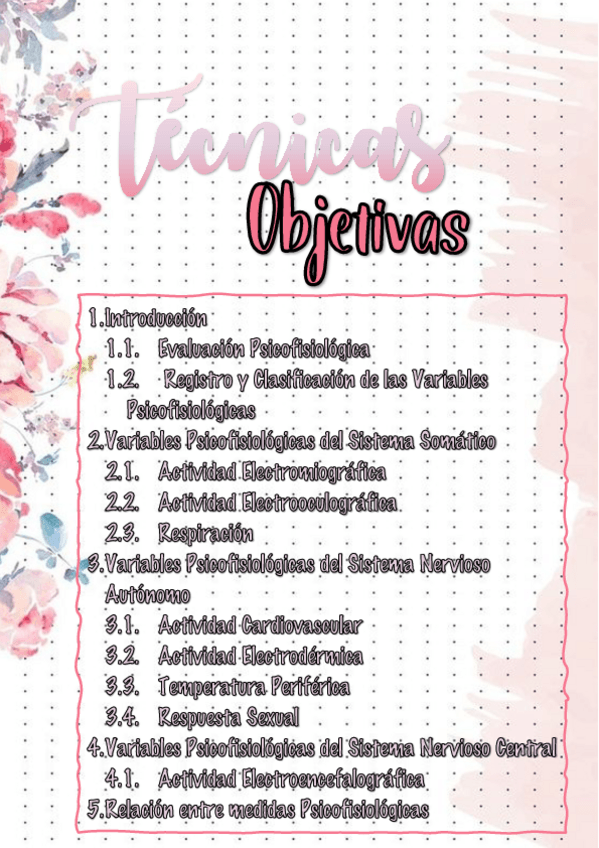 Técnicas

Objetivas

1.Introducción
1.1. Evaluación Psicofisiológica
1.2. Registro y Clasificación de las Variables Psicofisiológicas
2.Variables Psicofisiológicas del Sistema Somático
2.1. Actividad Electromiográfica
2.2. Actividad Electrooculográfica
2.3. Respiración
3.Variables Psicofisiológicas del Sistema Nervioso Autónomo
3.1. Actividad Cardiovascular
3.2. Actividad Electrodérmica
3.3. Temperatura Periférica
3.4. Respuesta Sexual
4.Variables Psicofisiológicas del Sistema Nervioso Central
4.1. Actividad Electroencefalográfica
5.Relación entre medidas Psicofisiológicas